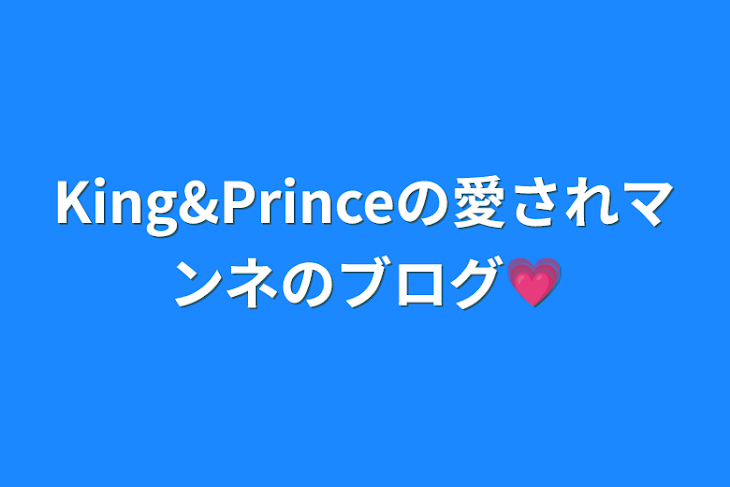 King&Princeの愛されマンネのブログ💗